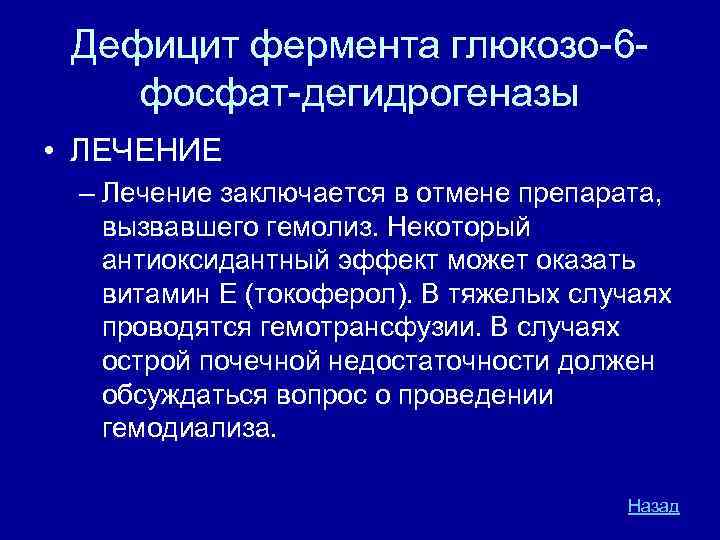 Дефицит фермента глюкозо-6-фосфат-дегидрогеназы

• ЛЕЧЕНИЕ

– Лечение заключается в отмене препарата, вызвавшего гемолиз. Некоторый антиоксидантный эффект может оказать витамин Е (токоферол). В тяжелых случаях проводятся гемотрансфузии. В случаях острой почечной недостаточности должен обсуждаться вопрос о проведении гемодиализа.

Назад